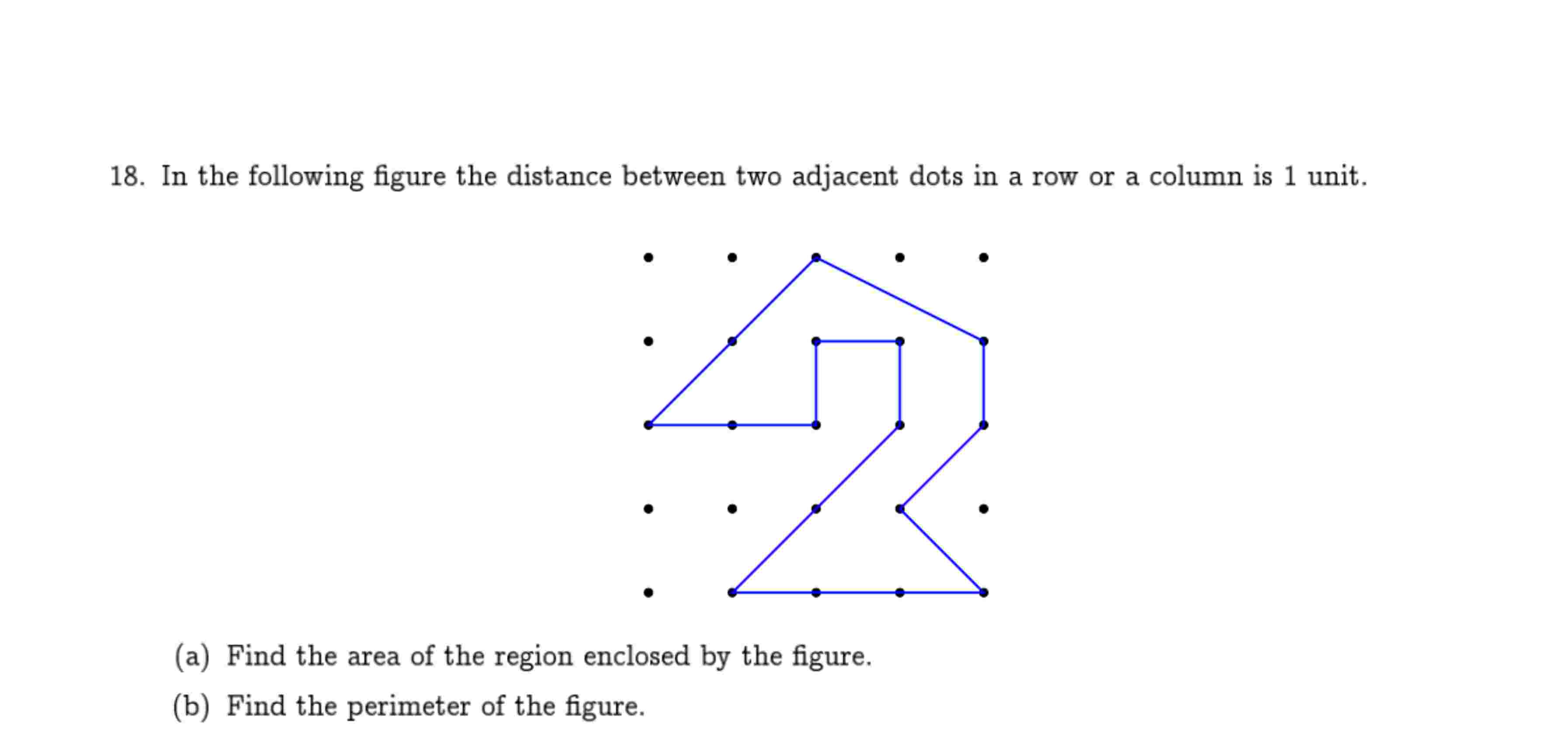 18. In the following figure the distance between two adjacent dots in a row or a column is 1 unit.

(a) Find the area of the region enclosed by the figure.

(b) Find the perimeter of the figure.